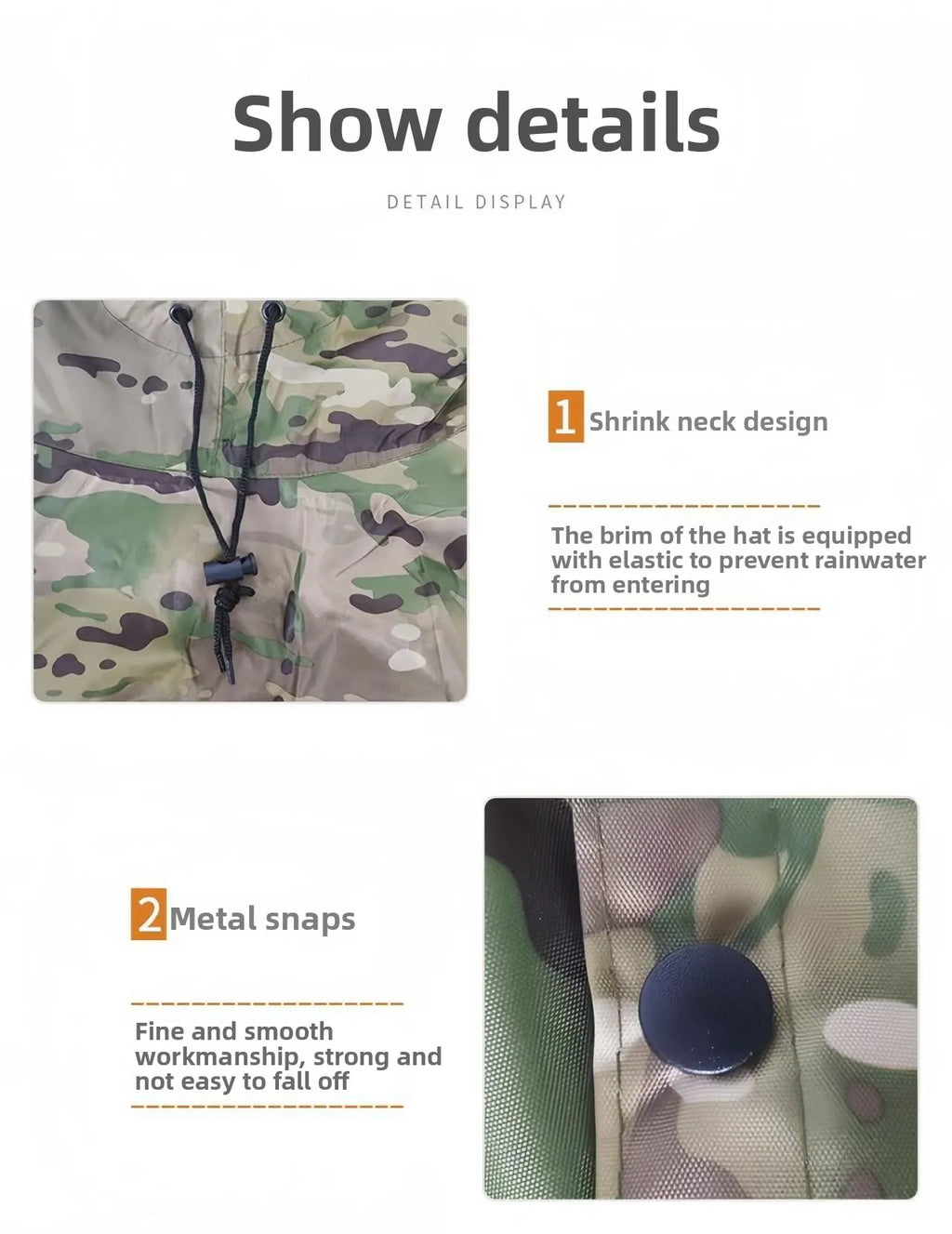 Show details

DETAIL DISPLAY

1 Shrink neck design

The brim of the hat is equipped with elastic to prevent rainwater from entering

2 Metal snaps

Fine and smooth workmanship, strong and not easy to fall off